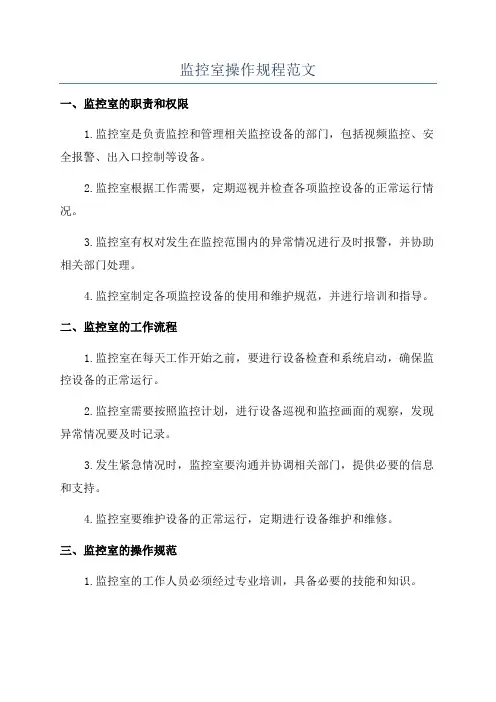 监控室操作规程范文

一、监控室的职责和权限

1.监控室是负责监控和管理相关监控设备的部门，包括视频监控、安全报警、出入口控制等设备。

2.监控室根据工作需要，定期巡视并检查各项监控设备的正常运行情况。

3.监控室有权对发生在监控范围内的异常情况进行及时报警，并协助相关部门处理。

4.监控室制定各项监控设备的使用和维护规范，并进行培训和指导。

二、监控室的工作流程

1.监控室在每天工作开始之前，要进行设备检查和系统启动，确保监控设备的正常运行。

2.监控室需要按照监控计划，进行设备巡视和监控画面的观察，发现异常情况要及时记录。

3.发生紧急情况时，监控室要沟通并协调相关部门，提供必要的信息和支持。

4.监控室要维护设备的正常运行，定期进行设备维护和维修。

三、监控室的操作规范

1.监控室的工作人员必须经过专业培训，具备必要的技能和知识。